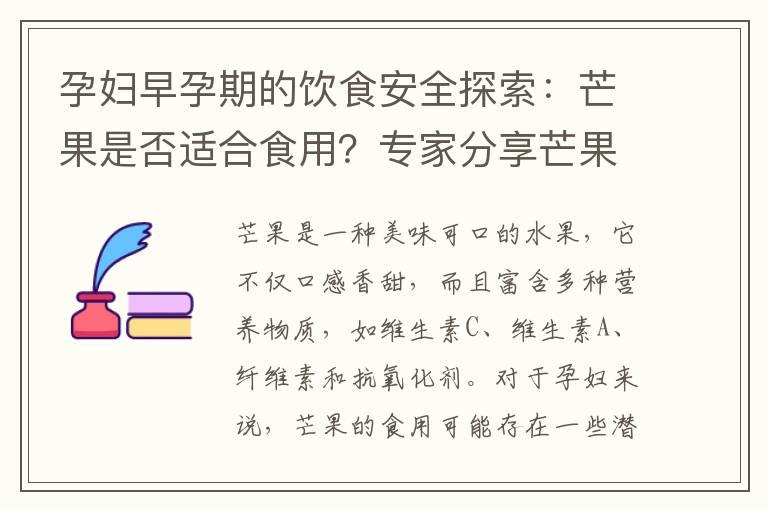 孕妇早孕期的饮食安全探索：芒果是否适合食用？专家分享芒果

芒果是一种美味可口的水果，它不仅口感香甜，而且富含多种营养物质，如维生素C、维生素A、纤维素和抗氧化剂。对于孕妇来说，芒果的食用可能存在一些潜